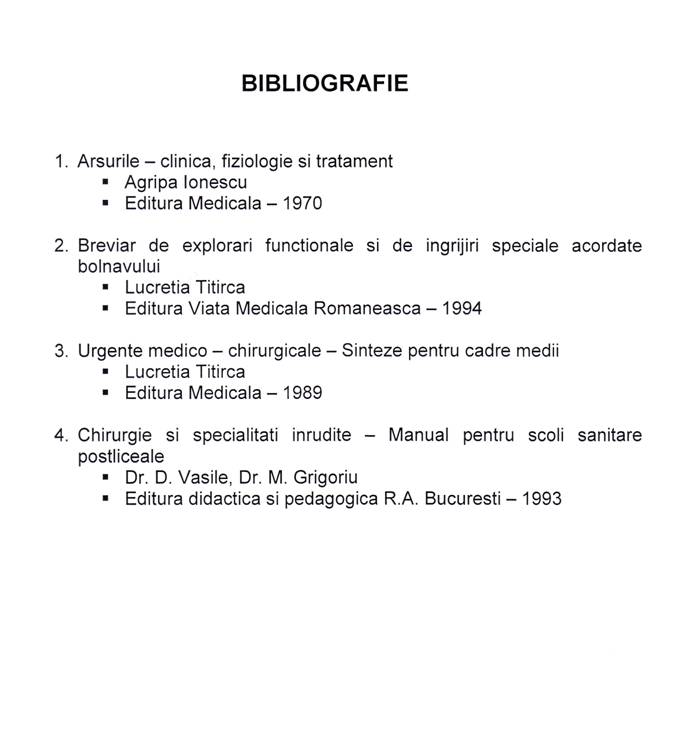 BIBLIOGRAFIE

1. Arsurile – clinica, fiziologie si tratament
   ▪ Agripa Ionescu
   ▪ Editura Medicala – 1970

2. Breviar de explorari functionale si de ingrijiri speciale acordate bolnavului
   ▪ Lucretia Titirca
   ▪ Editura Viata Medicala Romaneasca – 1994

3. Urgente medico – chirurgicale – Sinteze pentru cadre medii
   ▪ Lucretia Titirca
   ▪ Editura Medicala – 1989

4. Chirurgie si specialitati inrudite – Manual pentru scoli sanitare postliceale
   ▪ Dr. D. Vasile, Dr. M. Grigoriu
   ▪ Editura didactica si pedagogica R.A. Bucuresti – 1993